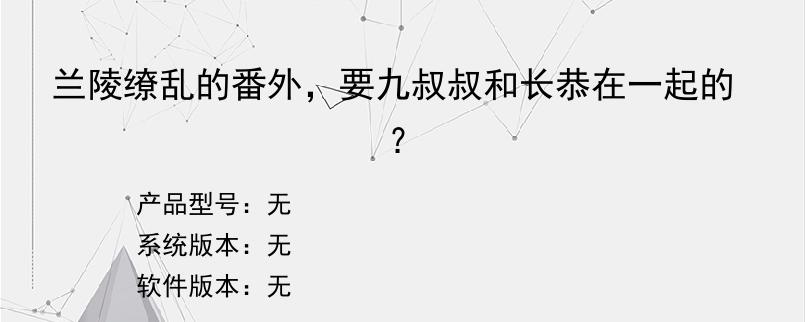 兰陵缭乱的番外，要九叔叔和长恭在一起的？

产品型号：无
系统版本：无
软件版本：无